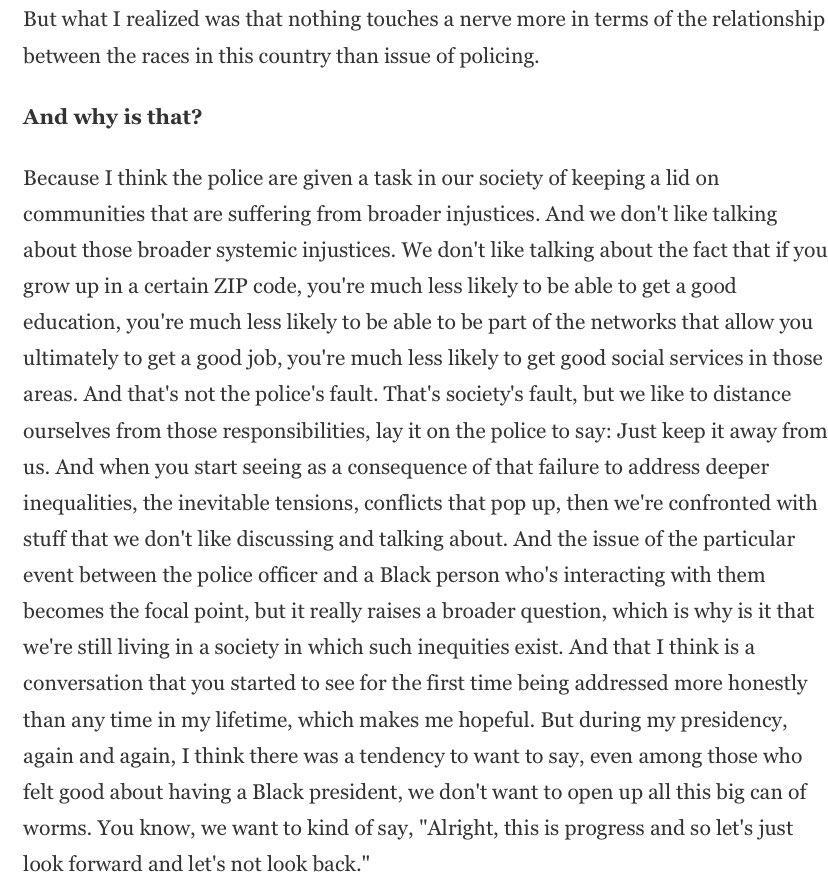 But what I realized was that nothing touches a nerve more in terms of the relationship between the races in this country than issue of policing.

And why is that?

Because I think the police are given a task in our society of keeping a lid on communities that are suffering from broader injustices. And we don't like talking about those broader systemic injustices. We don't like talking about the fact that if you grow up in a certain ZIP code, you're much less likely to be able to get a good education, you're much less likely to be able to be part of the networks that allow you ultimately to get a good job, you're much less likely to get good social services in those areas. And that's not the police's fault. That's society's fault, but we like to distance ourselves from those responsibilities, lay it on the police to say: Just keep it away from us. And when you start seeing as a consequence of that failure to address deeper inequalities, the inevitable tensions, conflicts that pop up, then we're confronted with stuff that we don't like discussing and talking about. And the issue of the particular event between the police officer and a Black person who's interacting with them becomes the focal point, but it really raises a broader question, which is why is it that we're still living in a society in which such inequities exist. And that I think is a conversation that you started to see for the first time being addressed more honestly than any time in my lifetime, which makes me hopeful. But during my presidency, again and again, I think there was a tendency to want to say, even among those who felt good about having a Black president, we don't want to open up all this big can of worms. You know, we want to kind of say, "Alright, this is progress and so let's just look forward and let's not look back."